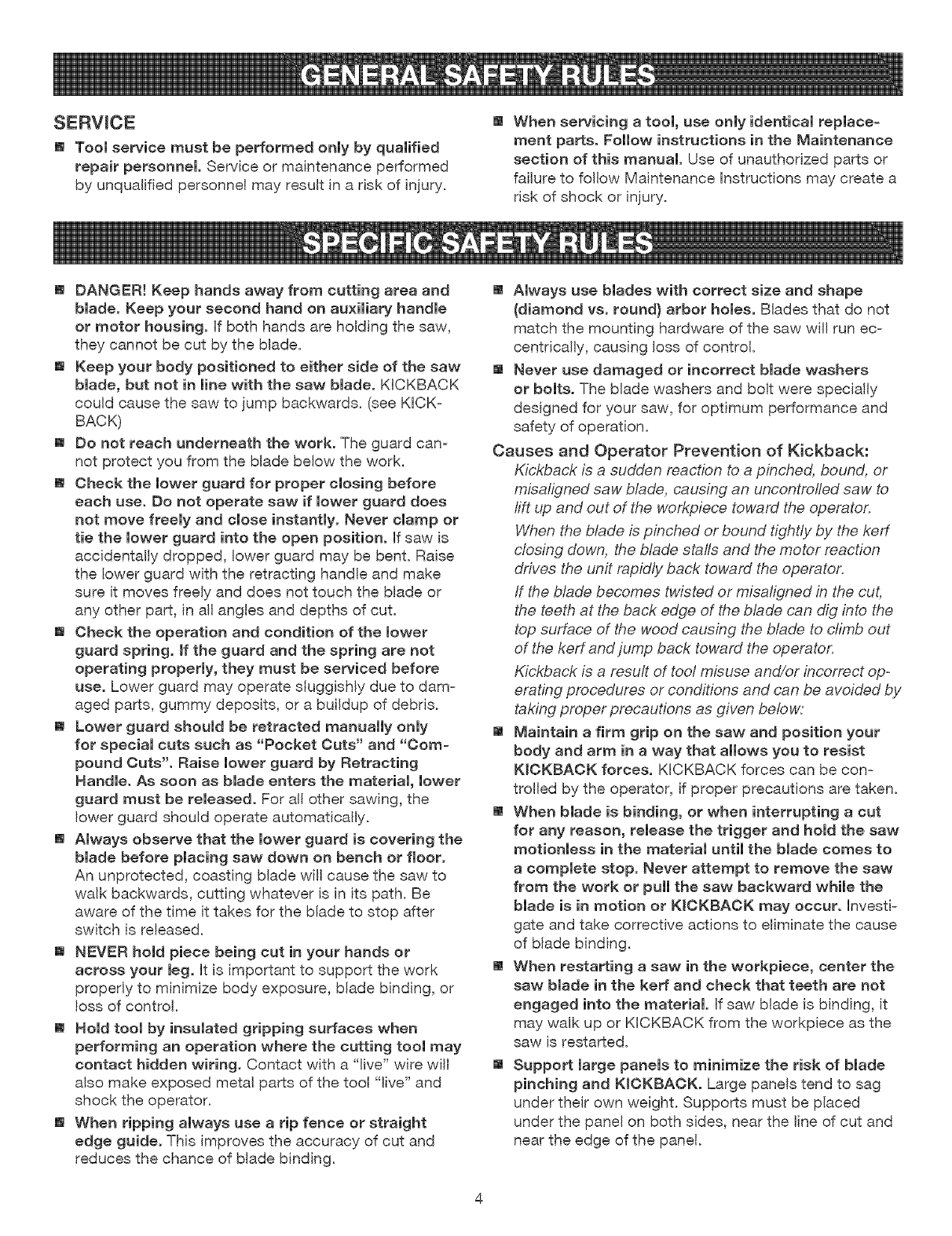 GENERAL SAFETY RULES

SERVICE

■ Tool service must be performed only by qualified repair personnel. Service or maintenance performed by unqualified personnel may result in a risk of injury.

■ When servicing a tool, use only identical replacement parts. Follow instructions in the Maintenance section of this manual. Use of unauthorized parts or failure to follow Maintenance Instructions may create a risk of shock or injury.

SPECIFIC SAFETY RULES

■ DANGER! Keep hands away from cutting area and blade. Keep your second hand on auxiliary handle or motor housing. If both hands are holding the saw, they cannot be cut by the blade.

■ Keep your body positioned to either side of the saw blade, but not in line with the saw blade. KICKBACK could cause the saw to jump backwards. (see KICKBACK)

■ Do not reach underneath the work. The guard cannot protect you from the blade below the work.

■ Check the lower guard for proper closing before each use. Do not operate saw if lower guard does not move freely and close instantly. Never clamp or tie the lower guard into the open position. If saw is accidentally dropped, lower guard may be bent. Raise the lower guard with the retracting handle and make sure it moves freely and does not touch the blade or any other part, in all angles and depths of cut.

■ Check the operation and condition of the lower guard spring. If the guard and the spring are not operating properly, they must be serviced before use. Lower guard may operate sluggishly due to damaged parts, gummy deposits, or a buildup of debris.

■ Lower guard should be retracted manually only for special cuts such as "Pocket Cuts" and "Compound Cuts". Raise lower guard by Retracting Handle. As soon as blade enters the material, lower guard must be released. For all other sawing, the lower guard should operate automatically.

■ Always observe that the lower guard is covering the blade before placing saw down on bench or floor. An unprotected, coasting blade will cause the saw to walk backwards, cutting whatever is in its path. Be aware of the time it takes for the blade to stop after switch is released.

■ NEVER hold piece being cut in your hands or across your leg. It is important to support the work properly to minimize body exposure, blade binding, or loss of control.

■ Hold tool by insulated gripping surfaces when performing an operation where the cutting tool may contact hidden wiring. Contact with a "live" wire will also make exposed metal parts of the tool "live" and shock the operator.

■ When ripping always use a rip fence or straight edge guide. This improves the accuracy of cut and reduces the chance of blade binding.

■ Always use blades with correct size and shape (diamond vs. round) arbor holes. Blades that do not match the mounting hardware of the saw will run eccentrically, causing loss of control.

■ Never use damaged or incorrect blade washers or bolts. The blade washers and bolt were specially designed for your saw, for optimum performance and safety of operation.

Causes and Operator Prevention of Kickback:
Kickback is a sudden reaction to a pinched, bound, or misaligned saw blade, causing an uncontrolled saw to lift up and out of the workpiece toward the operator.

When the blade is pinched or bound tightly by the kerf closing down, the blade stalls and the motor reaction drives the unit rapidly back toward the operator.

If the blade becomes twisted or misaligned in the cut, the teeth at the back edge of the blade can dig into the top surface of the wood causing the blade to climb out of the kerf and jump back toward the operator.

Kickback is a result of tool misuse and/or incorrect operating procedures or conditions and can be avoided by taking proper precautions as given below:

■ Maintain a firm grip on the saw and position your body and arm in a way that allows you to resist KICKBACK forces. KICKBACK forces can be controlled by the operator, if proper precautions are taken.

■ When blade is binding, or when interrupting a cut for any reason, release the trigger and hold the saw motionless in the material until the blade comes to a complete stop. Never attempt to remove the saw from the work or pull the saw backward while the blade is in motion or KICKBACK may occur. Investigate and take corrective actions to eliminate the cause of blade binding.

■ When restarting a saw in the workpiece, center the saw blade in the kerf and check that teeth are not engaged into the material. If saw blade is binding, it may walk up or KICKBACK from the workpiece as the saw is restarted.

■ Support large panels to minimize the risk of blade pinching and KICKBACK. Large panels tend to sag under their own weight. Supports must be placed under the panel on both sides, near the line of cut and near the edge of the panel.

4